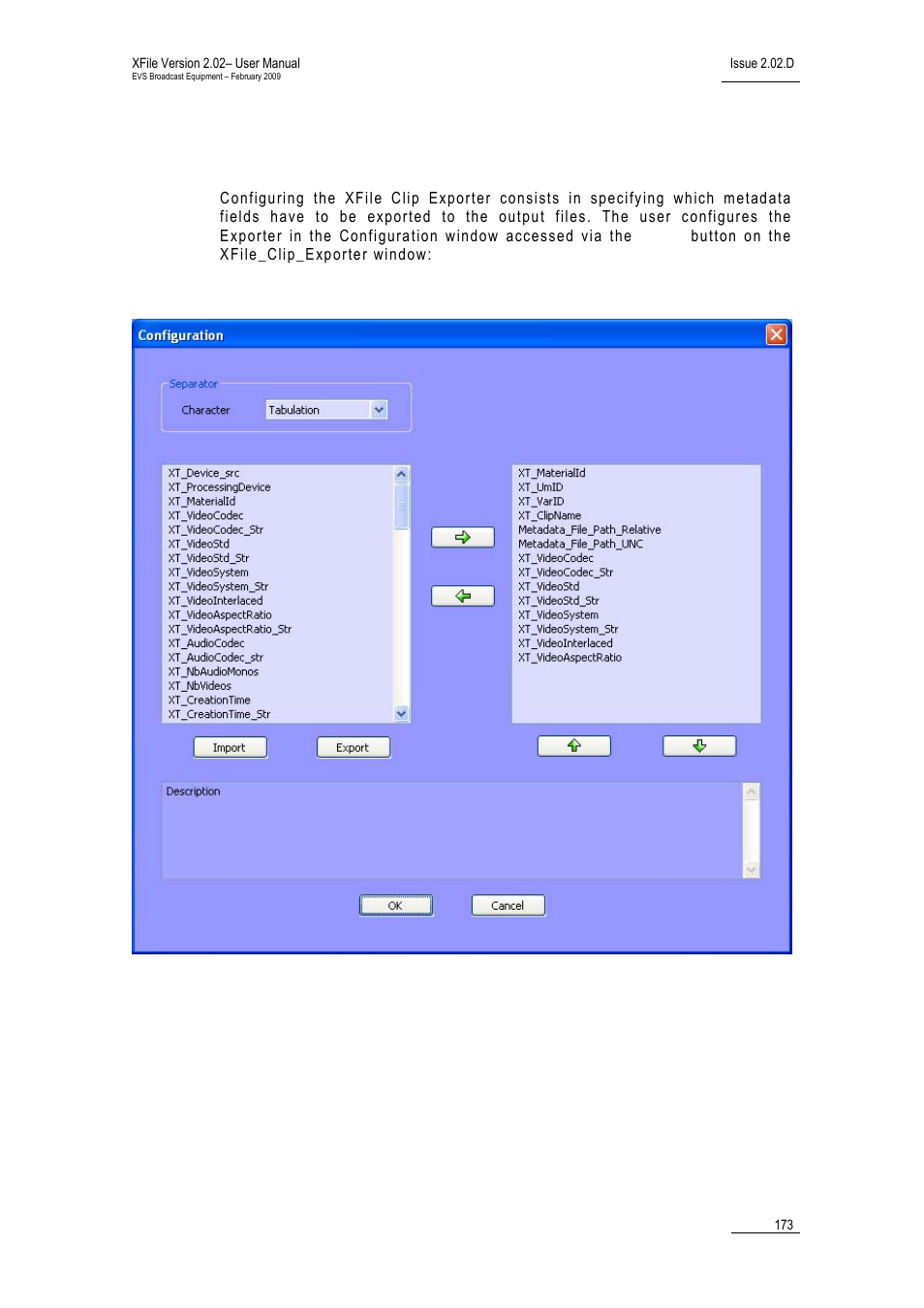 XFile Version 2.02– User Manual
EVS Broadcast Equipment – February 2009

Issue 2.02.D

Configuring the XFile Clip Exporter consists in specifying which metadata fields have to be exported to the output files. The user configures the Exporter in the Configuration window accessed via the button on the XFile_Clip_Exporter window:

Configuration

Separator
Character Tabulation

XT_Device_src
XT_ProcessingDevice
XT_MaterialId
XT_VideoCodec
XT_VideoCodec_Str
XT_VideoStd
XT_VideoStd_Str
XT_VideoSystem
XT_VideoSystem_Str
XT_VideoInterlaced
XT_VideoAspectRatio
XT_VideoAspectRatio_Str
XT_AudioCodec
XT_AudioCodec_str
XT_NbAudioMonos
XT_NbVideos
XT_CreationTime
XT_CreationTime_Str

XT_MaterialId
XT_UmID
XT_VarID
XT_ClipName
Metadata_File_Path_Relative
Metadata_File_Path_UNC
XT_VideoCodec
XT_VideoCodec_Str
XT_VideoStd
XT_VideoStd_Str
XT_VideoSystem
XT_VideoSystem_Str
XT_VideoInterlaced
XT_VideoAspectRatio

Import Export

Description

OK Cancel

173